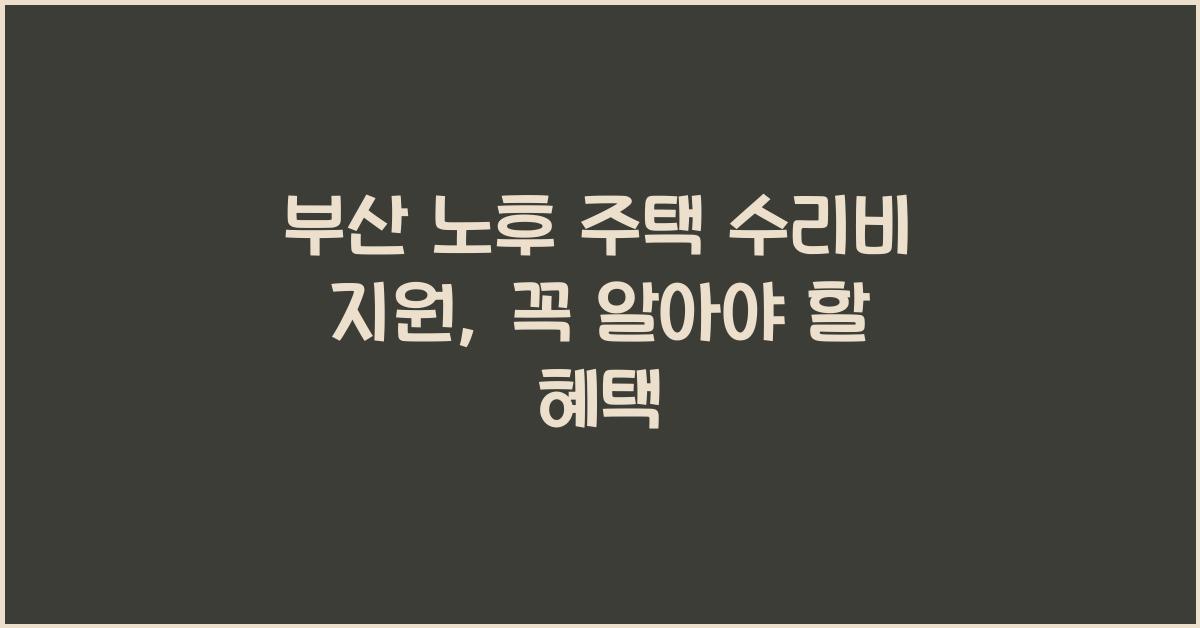 부산 노후 주택 수리비 지원, 꼭 알아야 할 혜택